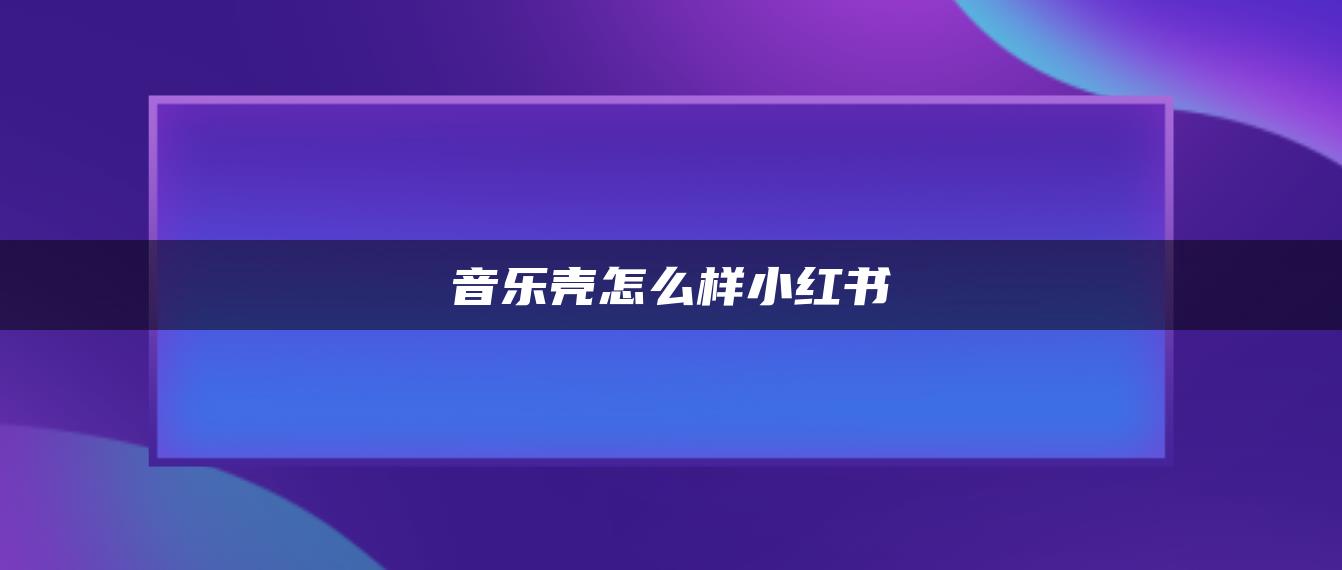 音乐壳怎么样小红书